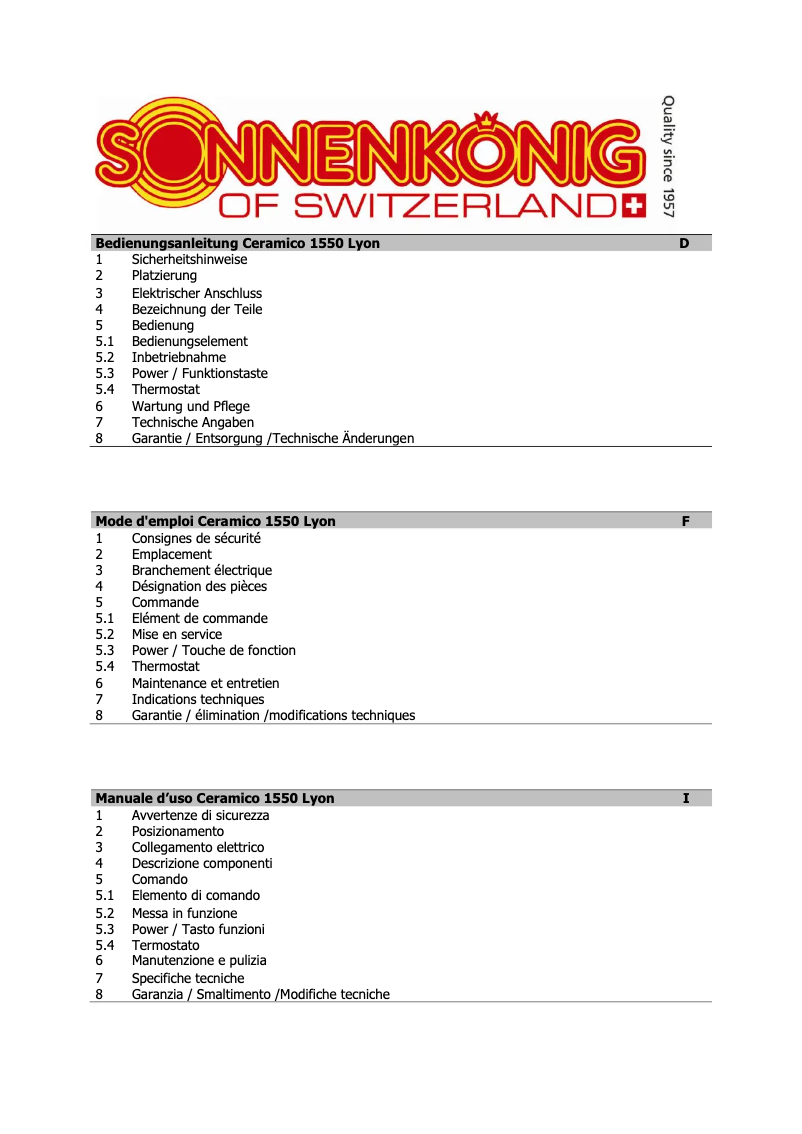 SONNENKÖNIG
OF SWITZERLAND
Quality since 1957

| Bedienungsanleitung Ceramico 1550 Lyon | | D |
|---|---|---|
| 1 | Sicherheitshinweise | |
| 2 | Platzierung | |
| 3 | Elektrischer Anschluss | |
| 4 | Bezeichnung der Teile | |
| 5 | Bedienung | |
| 5.1 | Bedienungselement | |
| 5.2 | Inbetriebnahme | |
| 5.3 | Power / Funktionstaste | |
| 5.4 | Thermostat | |
| 6 | Wartung und Pflege | |
| 7 | Technische Angaben | |
| 8 | Garantie / Entsorgung /Technische Änderungen | |

| Mode d'emploi Ceramico 1550 Lyon | | F |
|---|---|---|
| 1 | Consignes de sécurité | |
| 2 | Emplacement | |
| 3 | Branchement électrique | |
| 4 | Désignation des pièces | |
| 5 | Commande | |
| 5.1 | Elément de commande | |
| 5.2 | Mise en service | |
| 5.3 | Power / Touche de fonction | |
| 5.4 | Thermostat | |
| 6 | Maintenance et entretien | |
| 7 | Indications techniques | |
| 8 | Garantie / élimination /modifications techniques | |

| Manuale d'uso Ceramico 1550 Lyon | | I |
|---|---|---|
| 1 | Avvertenze di sicurezza | |
| 2 | Posizionamento | |
| 3 | Collegamento elettrico | |
| 4 | Descrizione componenti | |
| 5 | Comando | |
| 5.1 | Elemento di comando | |
| 5.2 | Messa in funzione | |
| 5.3 | Power / Tasto funzioni | |
| 5.4 | Termostato | |
| 6 | Manutenzione e pulizia | |
| 7 | Specifiche tecniche | |
| 8 | Garanzia / Smaltimento /Modifiche tecniche | |